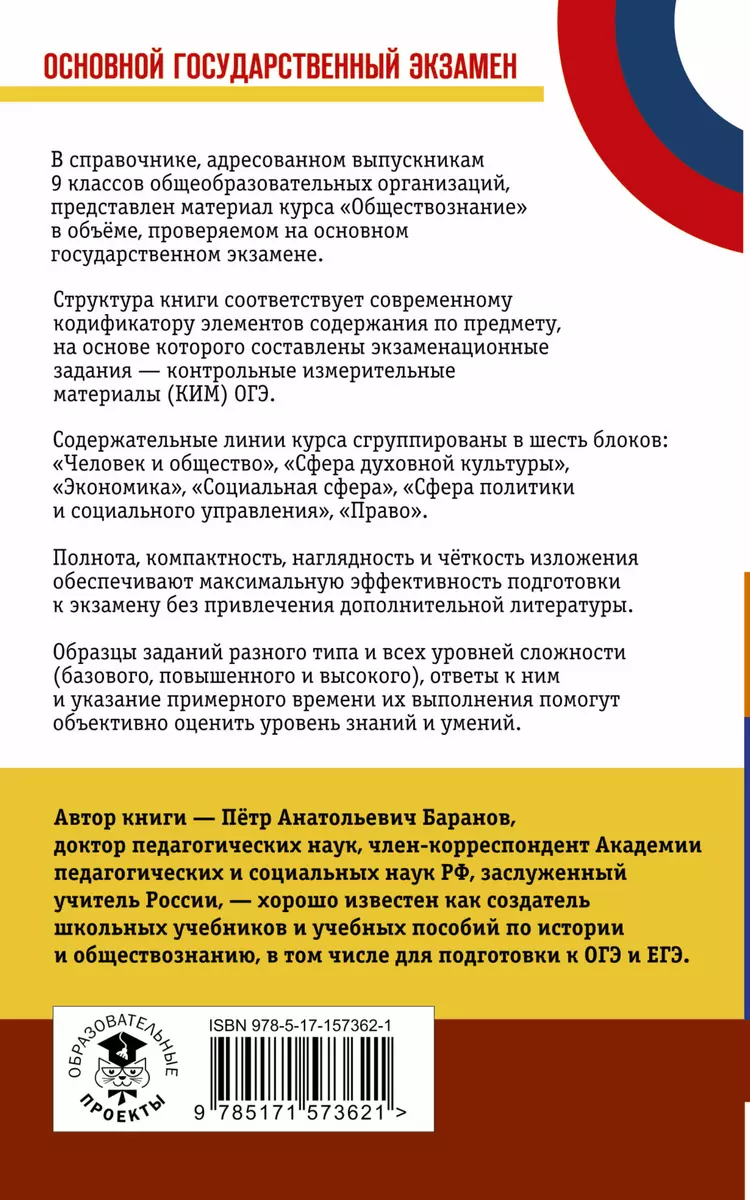 ОСНОВНОЙ ГОСУДАРСТВЕННЫЙ ЭКЗАМЕН

В справочнике, адресованном выпускникам 9 классов общеобразовательных организаций, представлен материал курса «Обществознание» в объёме, проверяемом на основном государственном экзамене.

Структура книги соответствует современному кодификатору элементов содержания по предмету, на основе которого составлены экзаменационные задания — контрольные измерительные материалы (КИМ) ОГЭ.

Содержательные линии курса сгруппированы в шесть блоков: «Человек и общество», «Сфера духовной культуры», «Экономика», «Социальная сфера», «Сфера политики и социального управления», «Право».

Полнота, компактность, наглядность и чёткость изложения обеспечивают максимальную эффективность подготовки к экзамену без привлечения дополнительной литературы.

Образцы заданий разного типа и всех уровней сложности (базового, повышенного и высокого), ответы к ним и указание примерного времени их выполнения помогут объективно оценить уровень знаний и умений.

Автор книги — Пётр Анатольевич Баранов, доктор педагогических наук, член-корреспондент Академии педагогических и социальных наук РФ, заслуженный учитель России, — хорошо известен как создатель школьных учебников и учебных пособий по истории и обществознанию, в том числе для подготовки к ОГЭ и ЕГЭ.

ОБРАЗОВАТЕЛЬНЫЕ ПРОЕКТЫ

ISBN 978-5-17-157362-1

9 785171 573621 >